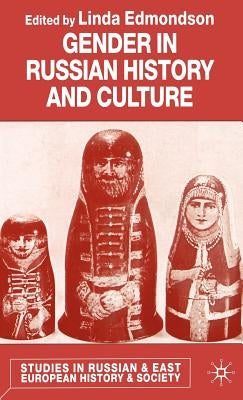 Edited by Linda Edmondson

GENDER IN RUSSIAN HISTORY AND CULTURE

STUDIES IN RUSSIAN & EAST EUROPEAN HISTORY & SOCIETY